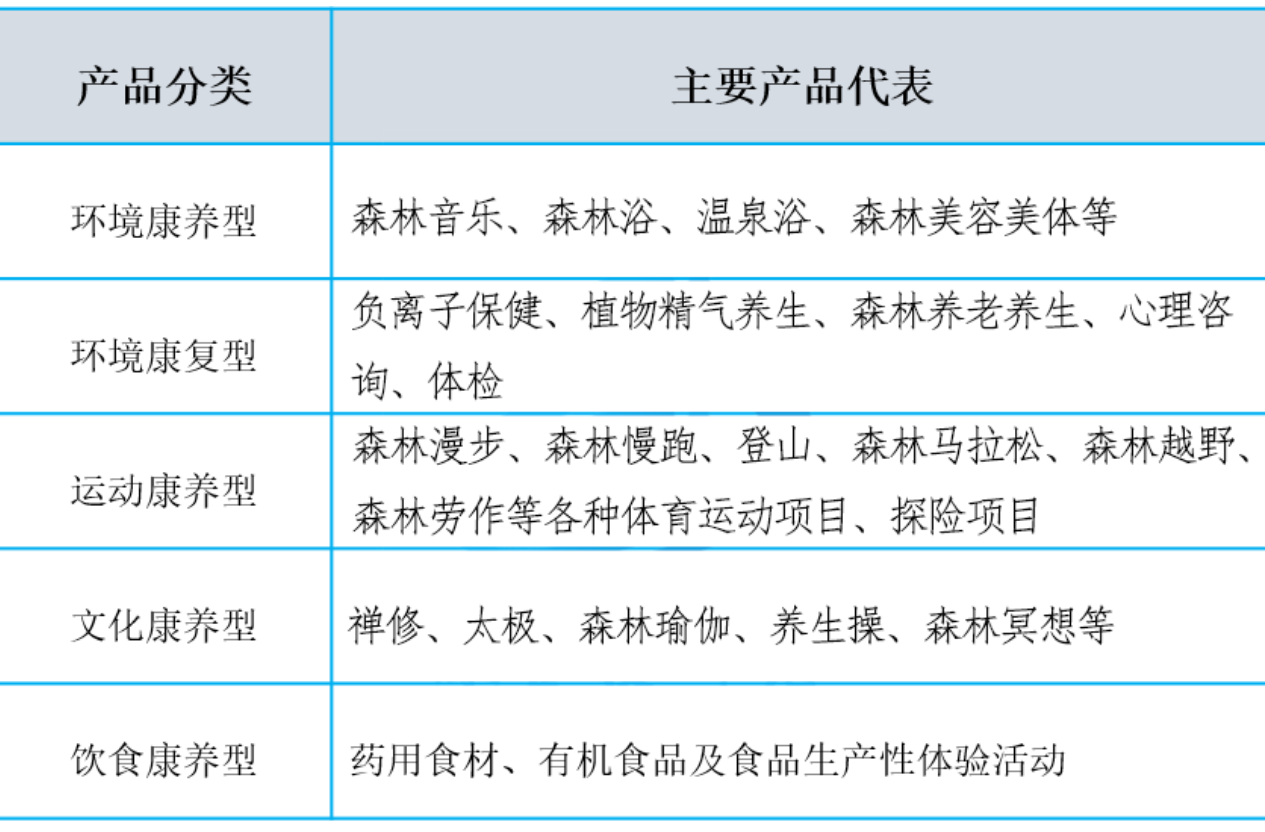 | 产品分类 | 主要产品代表 |
|---|---|
| 环境康养型 | 森林音乐、森林浴、温泉浴、森林美容美体等 |
| 环境康复型 | 负离子保健、植物精气养生、森林养老养生、心理咨询、体检 |
| 运动康养型 | 森林漫步、森林慢跑、登山、森林马拉松、森林越野、森林劳作等各种体育运动项目、探险项目 |
| 文化康养型 | 禅修、太极、森林瑜伽、养生操、森林冥想等 |
| 饮食康养型 | 药用食材、有机食品及食品生产性体验活动 |